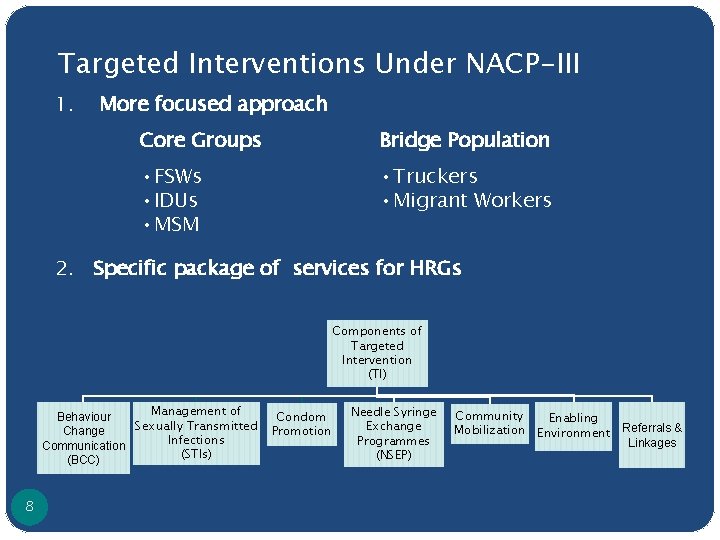 Targeted Interventions Under NACP-III

1. More focused approach

Core Groups

• FSWs
• IDUs
• MSM

Bridge Population

• Truckers
• Migrant Workers

2. Specific package of services for HRGs

Components of Targeted Intervention (TI)

Behaviour Change Communication (BCC)

Management of Sexually Transmitted Infections (STIs)

Condom Promotion

Needle Syringe Exchange Programmes (NSEP)

Community Mobilization

Enabling Environment

Referrals & Linkages

8